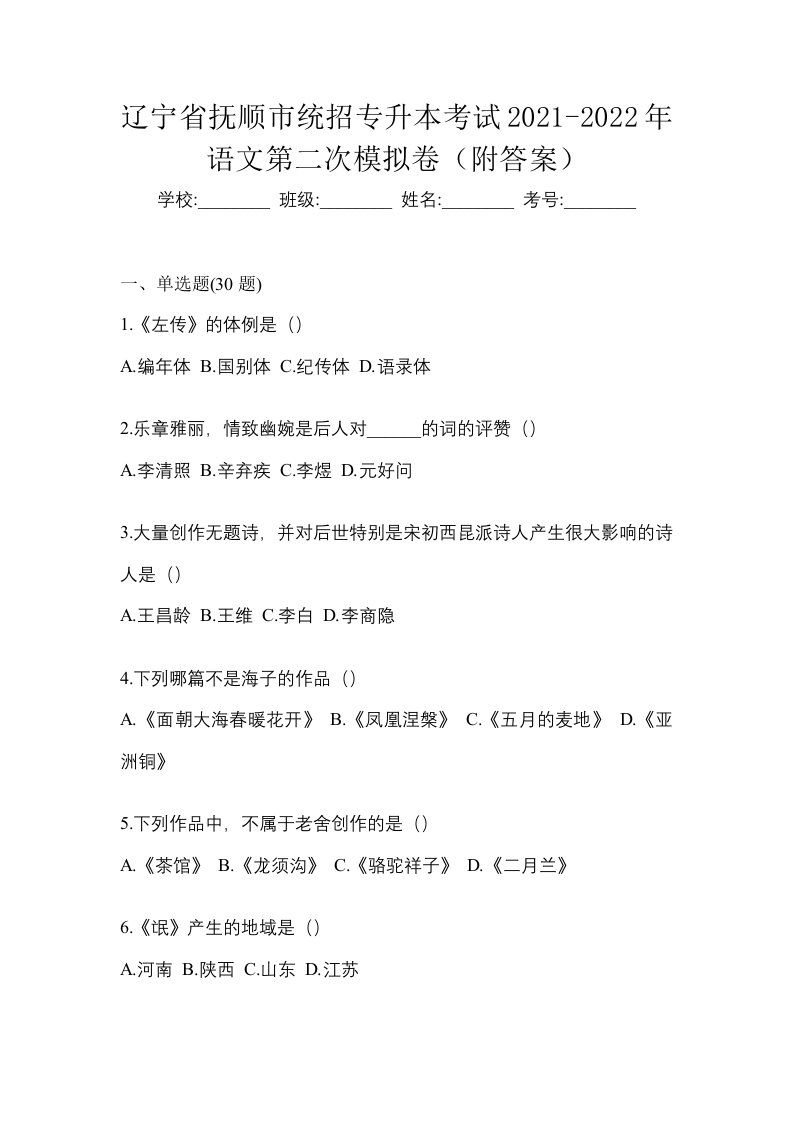 辽宁省抚顺市统招专升本考试2021-2022年语文第二次模拟卷（附答案）

学校:________ 班级:________ 姓名:________ 考号:________

一、单选题(30 题)

1.《左传》的体例是（）

A.编年体 B.国别体 C.纪传体 D.语录体

2.乐章雅丽，情致幽婉是后人对______的词的评赞（）

A.李清照 B.辛弃疾 C.李煜 D.元好问

3.大量创作无题诗，并对后世特别是宋初西昆派诗人产生很大影响的诗人是（）

A.王昌龄 B.王维 C.李白 D.李商隐

4.下列哪篇不是海子的作品（）

A.《面朝大海春暖花开》 B.《凤凰涅槃》 C.《五月的麦地》 D.《亚洲铜》

5.下列作品中，不属于老舍创作的是（）

A.《茶馆》 B.《龙须沟》 C.《骆驼祥子》 D.《二月兰》

6.《氓》产生的地域是（）

A.河南 B.陕西 C.山东 D.江苏